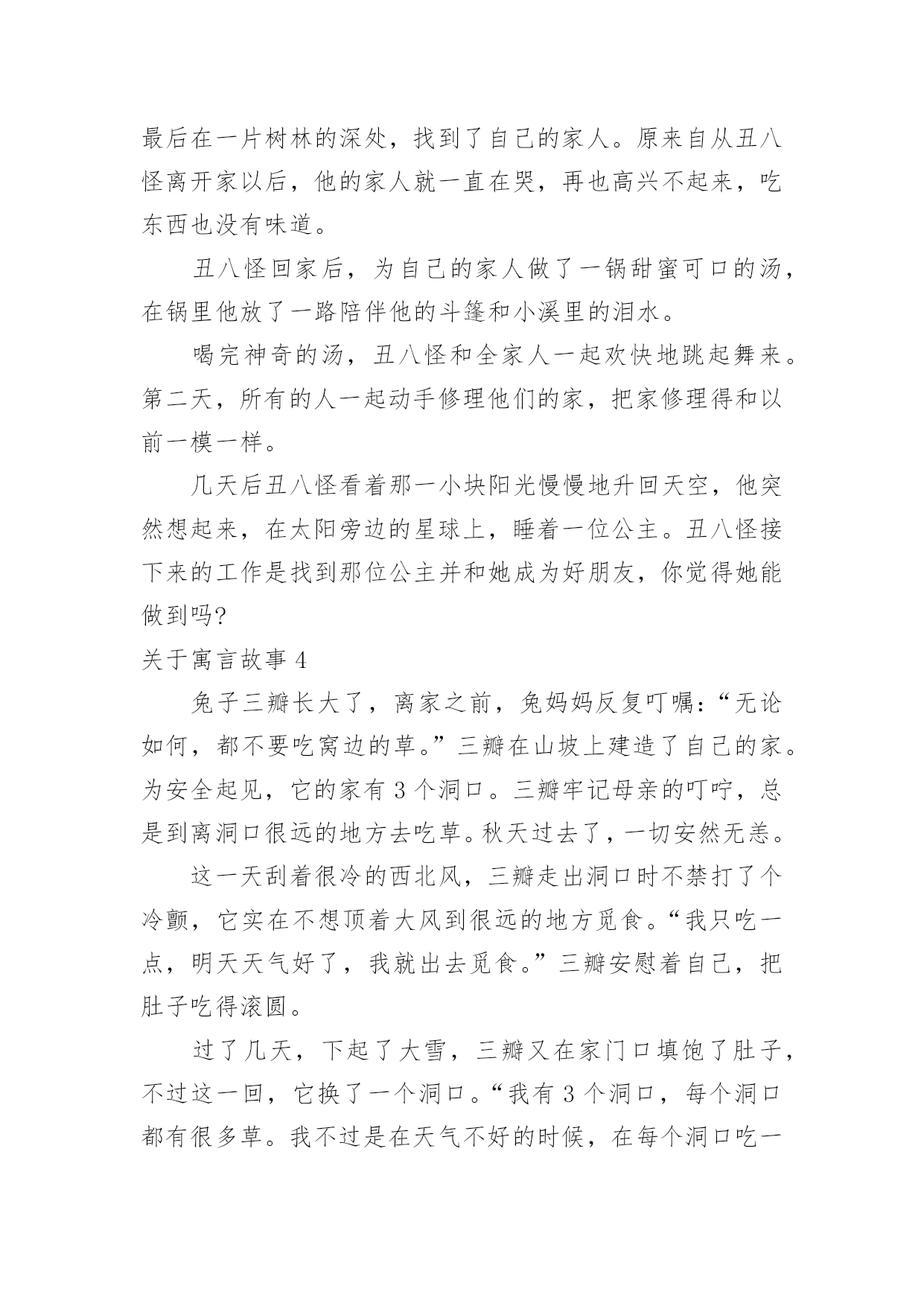 最后在一片树林的深处，找到了自己的家人。原来自从丑八怪离开家以后，他的家人就一直在哭，再也高兴不起来，吃东西也没有味道。

丑八怪回家后，为自己的家人做了一锅甜蜜可口的汤，在锅里他放了一路陪伴他的斗篷和小溪里的泪水。

喝完神奇的汤，丑八怪和全家人一起欢快地跳起舞来。第二天，所有的人一起动手修理他们的家，把家修理得和以前一模一样。

几天后丑八怪看着那一小块阳光慢慢地升回天空，他突然想起来，在太阳旁边的星球上，睡着一位公主。丑八怪接下来的工作是找到那位公主并和她成为好朋友，你觉得她能做到吗?

关于寓言故事 4

兔子三瓣长大了，离家之前，兔妈妈反复叮嘱：“无论如何，都不要吃窝边的草。”三瓣在山坡上建造了自己的家。为安全起见，它的家有 3 个洞口。三瓣牢记母亲的叮咛，总是到离洞口很远的地方去吃草。秋天过去了，一切安然无恙。

这一天刮着很冷的西北风，三瓣走出洞口时不禁打了个冷颤，它实在不想顶着大风到很远的地方觅食。“我只吃一点，明天天气好了，我就出去觅食。”三瓣安慰着自己，把肚子吃得滚圆。

过了几天，下起了大雪，三瓣又在家门口填饱了肚子，不过这一回，它换了一个洞口。“我有 3 个洞口，每个洞口都有很多草。我不过是在天气不好的时候，在每个洞口吃一